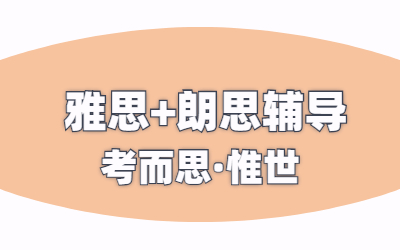 雅思+朗思辅导
考而思·惟世